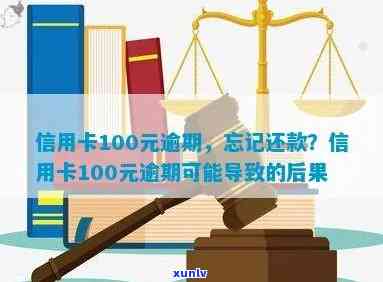 信用卡100元逾期，忘记还款？信用卡100元逾期可能导致的后果

xunlv